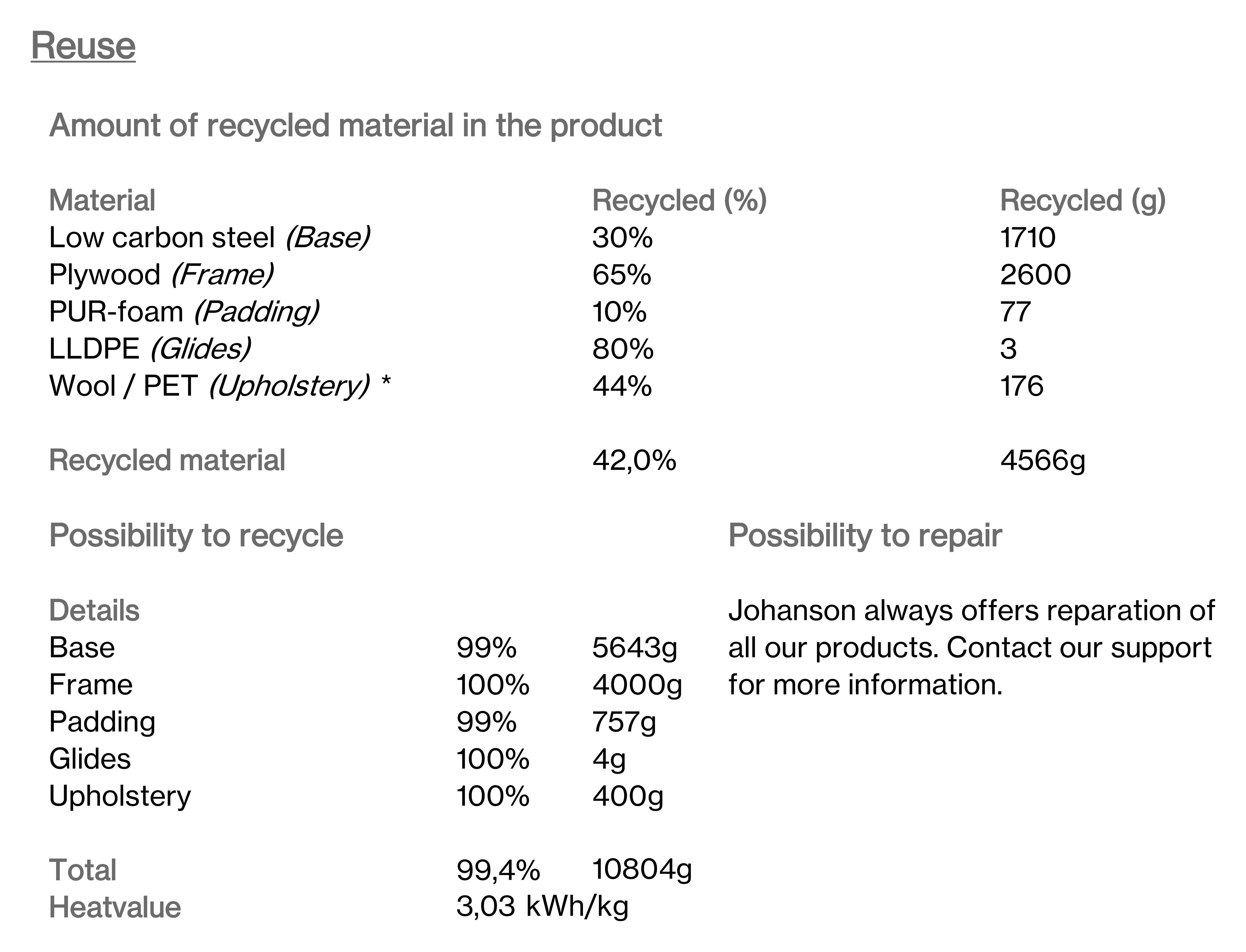 Reuse

Amount of recycled material in the product

| Material | Recycled (%) | Recycled (g) |
|---|---|---|
| Low carbon steel (Base) | 30% | 1710 |
| Plywood (Frame) | 65% | 2600 |
| PUR-foam (Padding) | 10% | 77 |
| LLDPE (Glides) | 80% | 3 |
| Wool / PET (Upholstery) * | 44% | 176 |
| Recycled material | 42,0% | 4566g |

Possibility to recycle

| Details | | |
|---|---|---|
| Base | 99% | 5643g |
| Frame | 100% | 4000g |
| Padding | 99% | 757g |
| Glides | 100% | 4g |
| Upholstery | 100% | 400g |
| Total | 99,4% | 10804g |
| Heatvalue | 3,03 kWh/kg | |

Possibility to repair

Johanson always offers reparation of all our products. Contact our support for more information.